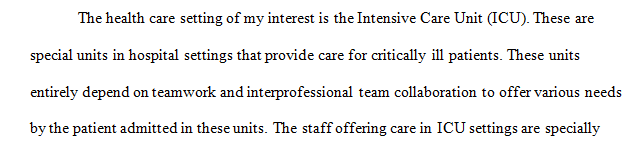 The health care setting of my interest is the Intensive Care Unit (ICU). These are special units in hospital settings that provide care for critically ill patients. These units entirely depend on teamwork and interprofessional team collaboration to offer various needs by the patient admitted in these units. The staff offering care in ICU settings are specially